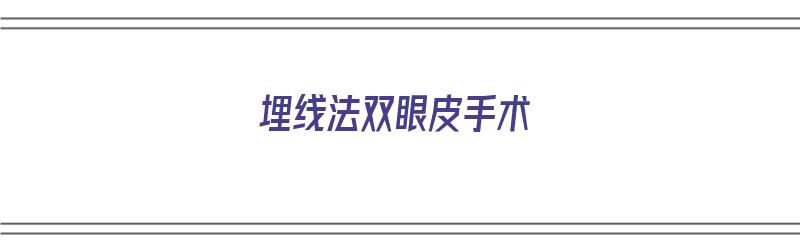 埋线法双眼皮手术